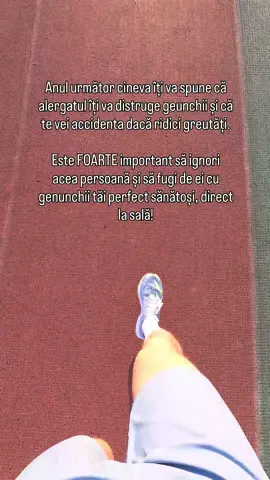 Anul următor cineva îți va spune că alergatul îți va distruge geunchii și că te vei accidenta dacă ridici greutăți.

Este FOARTE important să ignori acea persoană și să fugi de ei cu genunchii tăi perfect sănătoși, direct la sală!